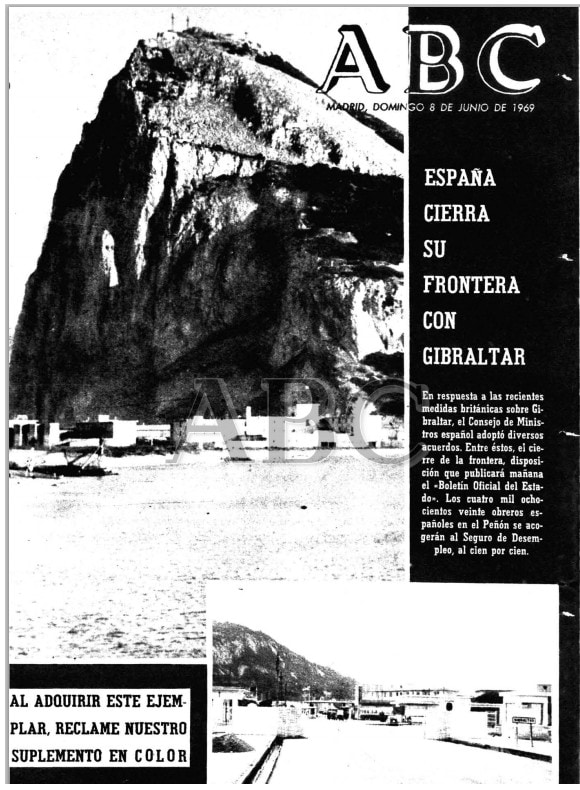 ABC

MADRID, DOMINGO 8 DE JUNIO DE 1969

ESPAÑA CIERRA SU FRONTERA CON GIBRALTAR

En respuesta a las recientes medidas británicas sobre Gibraltar, el Consejo de Ministros español adoptó diversos acuerdos. Entre éstos, el cierre de la frontera, disposición que publicará mañana el «Boletín Oficial del Estado». Los cuatro mil ochocientos veinte obreros españoles en el Peñón se acogerán al Seguro de Desempleo, al cien por cien.

ABC

AL ADQUIRIR ESTE EJEMPLAR, RECLAME NUESTRO SUPLEMENTO EN COLOR

GIBRALTAR